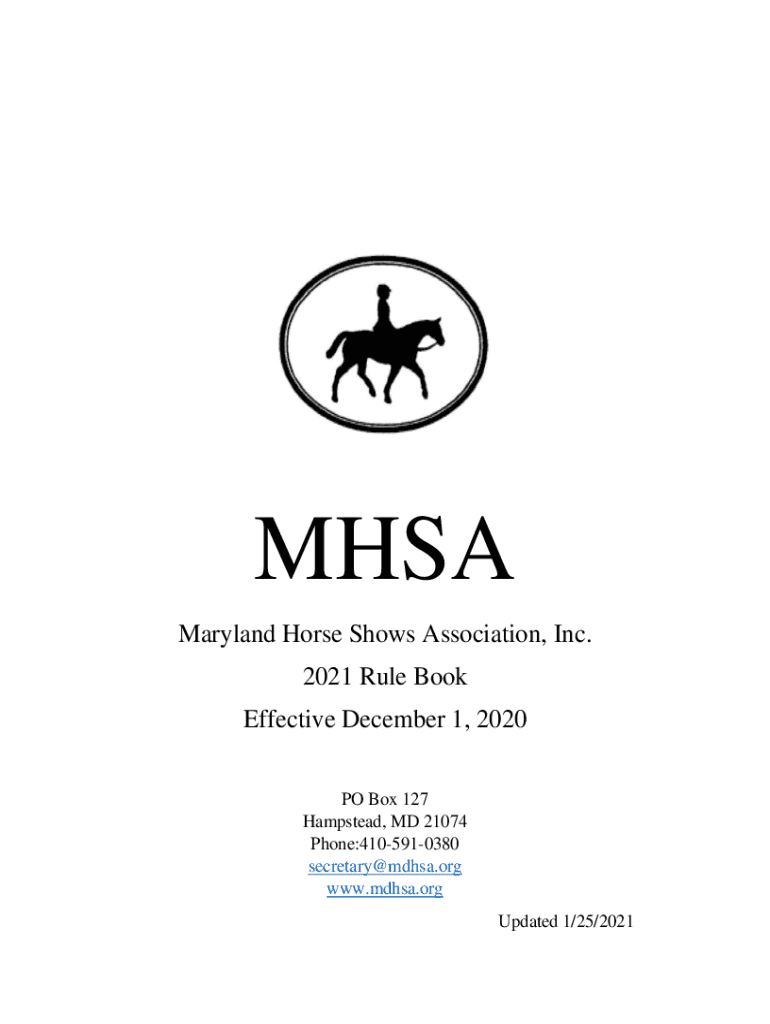 MHSA

Maryland Horse Shows Association, Inc.

2021 Rule Book

Effective December 1, 2020

PO Box 127
Hampstead, MD 21074
Phone:410-591-0380
secretary@mdhsa.org
www.mdhsa.org

Updated 1/25/2021